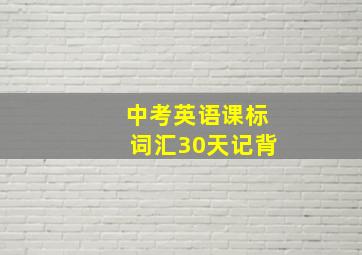 中考英语课标
词汇30天记背